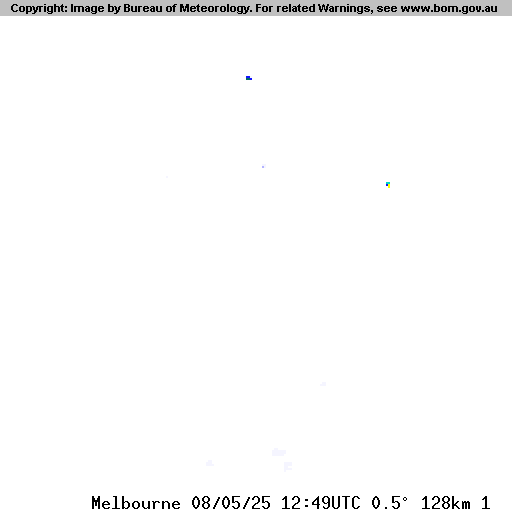 Copyright: Image by Bureau of Meteorology. For related Warnings, see www.bom.gov.au

Melbourne 08/05/25 12:49UTC 0.5° 128km 1